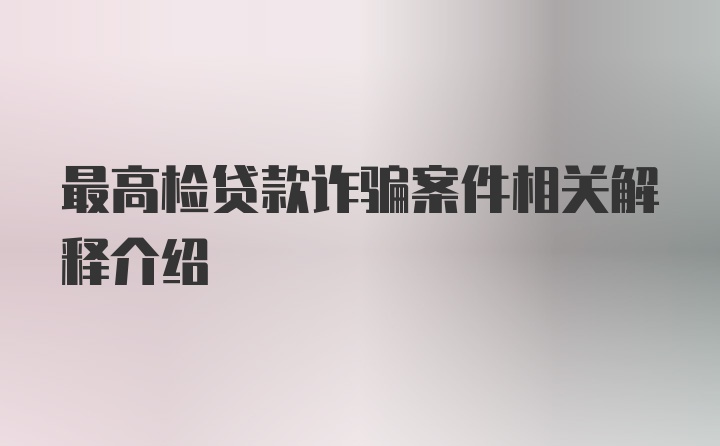 最高检贷款诈骗案件相关解释介绍